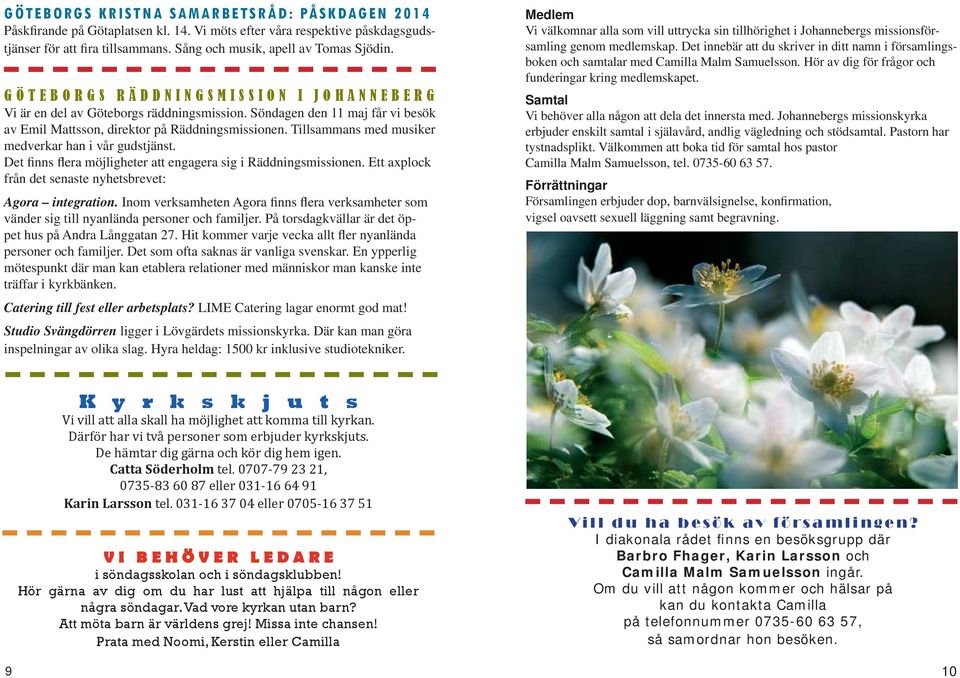 GÖTEBORGS KRISTNA SAMARBETSRÅD: PÅSKDAGEN 2014
Påskfirande på Götaplatsen kl. 14. Vi möts efter våra respektive påskdagsgudstjänser för att fira tillsammans. Sång och musik, apell av Tomas Sjödin.

GÖTEBORGS RÄDDNINGSMISSION I JOHANNEBERG
Vi är en del av Göteborgs räddningsmission. Söndagen den 11 maj får vi besök av Emil Mattsson, direktor på Räddningsmissionen. Tillsammans med musiker medverkar han i vår gudstjänst.
Det finns flera möjligheter att engagera sig i Räddningsmissionen. Ett axplock från det senaste nyhetsbrevet:

Agora – integration. Inom verksamheten Agora finns flera verksamheter som vänder sig till nyanlända personer och familjer. På torsdagkvällar är det öppet hus på Andra Långgatan 27. Hit kommer varje vecka allt fler nyanlända personer och familjer. Det som ofta saknas är vanliga svenskar. En ypperlig mötespunkt där man kan etablera relationer med människor man kanske inte träffar i kyrkbänken.

Catering till fest eller arbetsplats? LIME Catering lagar enormt god mat!

Studio Svängdörren ligger i Lövgärdets missionskyrka. Där kan man göra inspelningar av olika slag. Hyra heldag: 1500 kr inklusive studiotekniker.

Kyrkskjuts
Vi vill att alla skall ha möjlighet att komma till kyrkan.
Därför har vi två personer som erbjuder kyrkskjuts.
De hämtar dig gärna och kör dig hem igen.
Catta Söderholm tel. 0707-79 23 21,
0735-83 60 87 eller 031-16 64 91
Karin Larsson tel. 031-16 37 04 eller 0705-16 37 51

VI BEHÖVER LEDARE
i söndagsskolan och i söndagsklubben!
Hör gärna av dig om du har lust att hjälpa till någon eller några söndagar. Vad vore kyrkan utan barn?
Att möta barn är världens grej! Missa inte chansen!
Prata med Noomi, Kerstin eller Camilla

9

Medlem
Vi välkomnar alla som vill uttrycka sin tillhörighet i Johannebergs missionsförsamling genom medlemskap. Det innebär att du skriver in ditt namn i församlingsboken och samtalar med Camilla Malm Samuelsson. Hör av dig för frågor och funderingar kring medlemskapet.

Samtal
Vi behöver alla någon att dela det innersta med. Johannebergs missionskyrka erbjuder enskilt samtal i själavård, andlig vägledning och stödsamtal. Pastorn har tystnadsplikt. Välkommen att boka tid för samtal hos pastor
Camilla Malm Samuelsson, tel. 0735-60 63 57.

Förrättningar
Församlingen erbjuder dop, barnvälsignelse, konfirmation, vigsel oavsett sexuell läggning samt begravning.

Vill du ha besök av församlingen?
I diakonala rådet finns en besöksgrupp där
Barbro Fhager, Karin Larsson och
Camilla Malm Samuelsson ingår.
Om du vill att någon kommer och hälsar på kan du kontakta Camilla
på telefonnummer 0735-60 63 57,
så samordnar hon besöken.

10